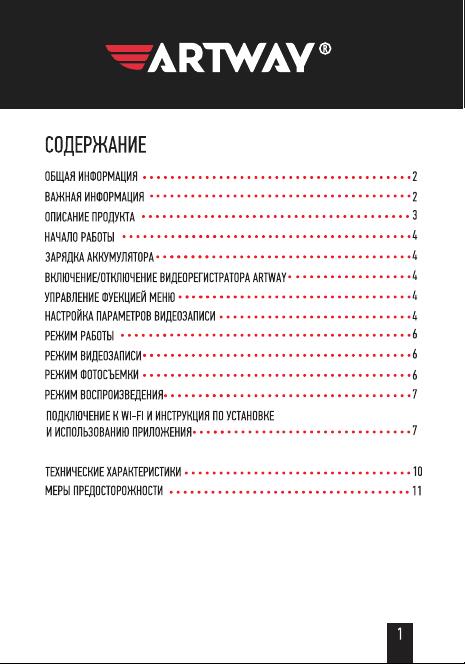 ARTWAY®

СОДЕРЖАНИЕ

ОБЩАЯ ИНФОРМАЦИЯ 2
ВАЖНАЯ ИНФОРМАЦИЯ 2
ОПИСАНИЕ ПРОДУКТА 3
НАЧАЛО РАБОТЫ 4
ЗАРЯДКА АККУМУЛЯТОРА 4
ВКЛЮЧЕНИЕ/ОТКЛЮЧЕНИЕ ВИДЕОРЕГИСТРАТОРА ARTWAY 4
УПРАВЛЕНИЕ ФУЕКЦИЕЙ МЕНЮ 4
НАСТРОЙКА ПАРАМЕТРОВ ВИДЕОЗАПИСИ 4
РЕЖИМ РАБОТЫ 6
РЕЖИМ ВИДЕОЗАПИСИ 6
РЕЖИМ ФОТОСЪЕМКИ 6
РЕЖИМ ВОСПРОИЗВЕДЕНИЯ 7
ПОДКЛЮЧЕНИЕ К WI-FI И ИНСТРУКЦИЯ ПО УСТАНОВКЕ И ИСПОЛЬЗОВАНИЮ ПРИЛОЖЕНИЯ 7

ТЕХНИЧЕСКИЕ ХАРАКТЕРИСТИКИ 10
МЕРЫ ПРЕДОСТОРОЖНОСТИ 11

1